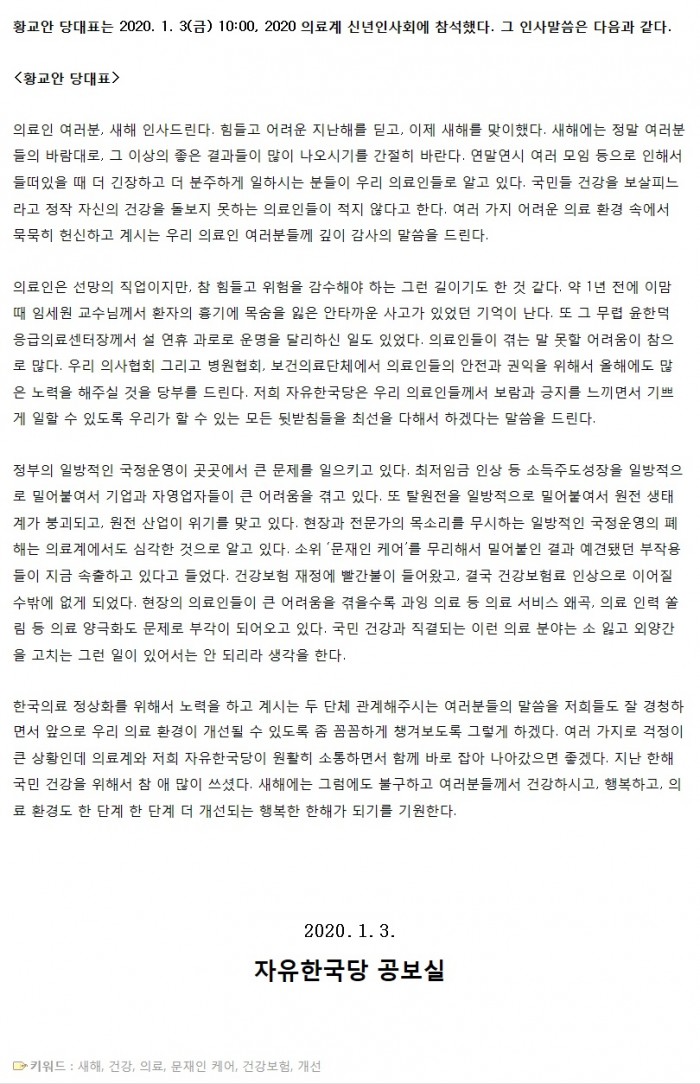 황교안 당대표는 2020. 1. 3(금) 10:00, 2020 의료계 신년인사회에 참석했다. 그 인사말씀은 다음과 같다.

<황교안 당대표>

의료인 여러분, 새해 인사드린다. 힘들고 어려운 지난해를 딛고, 이제 새해를 맞이했다. 새해에는 정말 여러분들의 바람대로, 그 이상의 좋은 결과들이 많이 나오시기를 간절히 바란다. 연말연시 여러 모임 등으로 인해서 들떠있을 때 더 긴장하고 더 분주하게 일하시는 분들이 우리 의료인들로 알고 있다. 국민들 건강을 보살피느라고 정작 자신의 건강을 돌보지 못하는 의료인들이 적지 않다고 한다. 여러 가지 어려운 의료 환경 속에서 묵묵히 헌신하고 계시는 우리 의료인 여러분들께 깊이 감사의 말씀을 드린다.

의료인은 선망의 직업이지만, 참 힘들고 위험을 감수해야 하는 그런 길이기도 한 것 같다. 약 1년 전에 이맘때 임세원 교수님께서 환자의 흉기에 목숨을 잃은 안타까운 사고가 있었던 기억이 난다. 또 그 무렵 윤한덕 응급의료센터장께서 설 연휴 과로로 운명을 달리하신 일도 있었다. 의료인들이 겪는 말 못할 어려움이 참으로 많다. 우리 의사협회 그리고 병원협회, 보건의료단체에서 의료인들의 안전과 권익을 위해서 올해에도 많은 노력을 해주실 것을 당부를 드린다. 저희 자유한국당은 우리 의료인들께서 보람과 긍지를 느끼면서 기쁘게 일할 수 있도록 우리가 할 수 있는 모든 뒷받침들을 최선을 다해서 하겠다는 말씀을 드린다.

정부의 일방적인 국정운영이 곳곳에서 큰 문제를 일으키고 있다. 최저임금 인상 등 소득주도성장을 일방적으로 밀어붙여서 기업과 자영업자들이 큰 어려움을 겪고 있다. 또 탈원전을 일방적으로 밀어붙여서 원전 생태계가 붕괴되고, 원전 산업이 위기를 맞고 있다. 현장과 전문가의 목소리를 무시하는 일방적인 국정운영의 폐해는 의료계에서도 심각한 것으로 알고 있다. 소위 '문재인 케어'를 무리해서 밀어붙인 결과 예견됐던 부작용들이 지금 속출하고 있다고 들었다. 건강보험 재정에 빨간불이 들어왔고, 결국 건강보험료 인상으로 이어질 수밖에 없게 되었다. 현장의 의료인들이 큰 어려움을 겪을수록 과잉 의료 등 의료 서비스 왜곡, 의료 인력 쏠림 등 의료 양극화도 문제로 부각이 되어오고 있다. 국민 건강과 직결되는 이런 의료 분야는 소 잃고 외양간을 고치는 그런 일이 있어서는 안 되리라 생각을 한다.

한국의료 정상화를 위해서 노력을 하고 계시는 두 단체 관계해주시는 여러분들의 말씀을 저희들도 잘 경청하면서 앞으로 우리 의료 환경이 개선될 수 있도록 좀 꼼꼼하게 챙겨보도록 그렇게 하겠다. 여러 가지로 걱정이 큰 상황인데 의료계와 저희 자유한국당이 원활히 소통하면서 함께 바로 잡아 나아갔으면 좋겠다. 지난 한해 국민 건강을 위해서 참 애 많이 쓰셨다. 새해에는 그럼에도 불구하고 여러분들께서 건강하시고, 행복하고, 의료 환경도 한 단계 한 단계 더 개선되는 행복한 한해가 되기를 기원한다.

2020. 1. 3.

자유한국당 공보실

키워드 : 새해, 건강, 의료, 문재인 케어, 건강보험, 개선